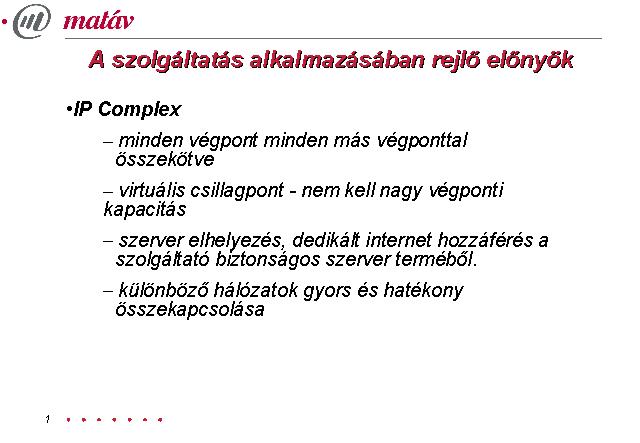 matáv

A szolgáltatás alkalmazásában rejlő előnyök

•IP Complex

– minden végpont minden más végponttal összekötve

– virtuális csillagpont - nem kell nagy végponti kapacitás

– szerver elhelyezés, dedikált internet hozzáférés a szolgáltató biztonságos szerver terméből.

– különböző hálózatok gyors és hatékony összekapcsolása

1